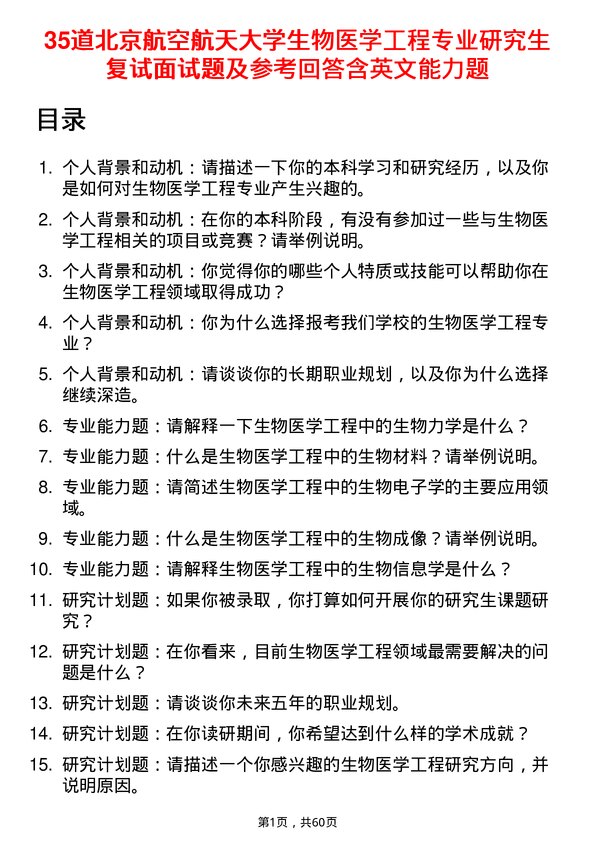 35道北京航空航天大学生物医学工程专业研究生复试面试题及参考回答含英文能力题

目录

1. 个人背景和动机：请描述一下你的本科学习和研究经历，以及你是如何对生物医学工程专业产生兴趣的。
2. 个人背景和动机：在你的本科阶段，有没有参加过一些与生物医学工程相关的项目或竞赛？请举例说明。
3. 个人背景和动机：你觉得你的哪些个人特质或技能可以帮助你在生物医学工程领域取得成功？
4. 个人背景和动机：你为什么选择报考我们学校的生物医学工程专业？
5. 个人背景和动机：请谈谈你的长期职业规划，以及你为什么选择继续深造。
6. 专业能力题：请解释一下生物医学工程中的生物力学是什么？
7. 专业能力题：什么是生物医学工程中的生物材料？请举例说明。
8. 专业能力题：请简述生物医学工程中的生物电子学的主要应用领域。
9. 专业能力题：什么是生物医学工程中的生物成像？请举例说明。
10. 专业能力题：请解释生物医学工程中的生物信息学是什么？
11. 研究计划题：如果你被录取，你打算如何开展你的研究生课题研究？
12. 研究计划题：在你看来，目前生物医学工程领域最需要解决的问题是什么？
13. 研究计划题：请谈谈你未来五年的职业规划。
14. 研究计划题：在你读研期间，你希望达到什么样的学术成就？
15. 研究计划题：请描述一个你感兴趣的生物医学工程研究方向，并说明原因。

第1页，共60页